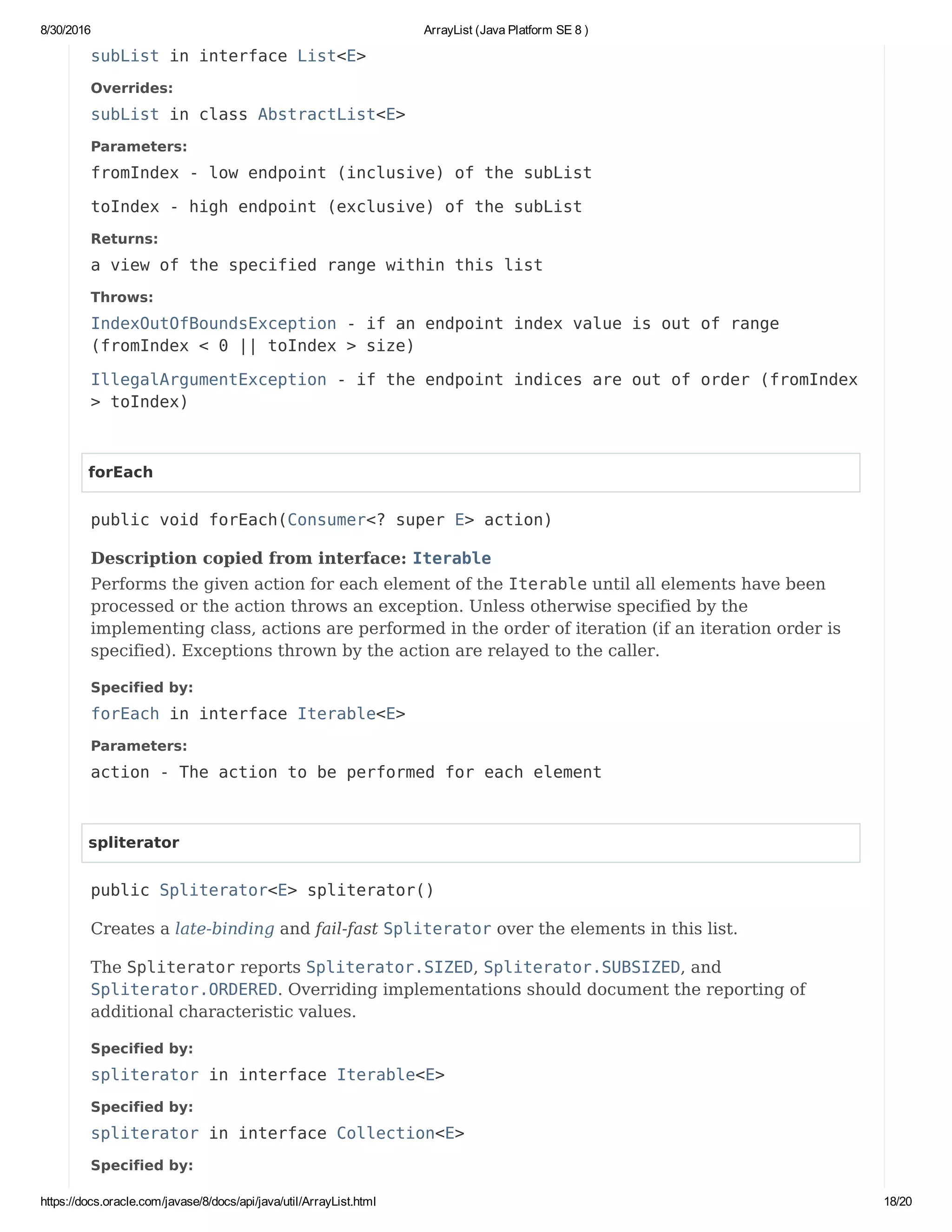 8/30/2016 ArrayList (Java Platform SE 8 )

subList in interface List<E>

Overrides:

subList in class AbstractList<E>

Parameters:

fromIndex - low endpoint (inclusive) of the subList

toIndex - high endpoint (exclusive) of the subList

Returns:

a view of the specified range within this list

Throws:

IndexOutOfBoundsException - if an endpoint index value is out of range (fromIndex < 0 || toIndex > size)

IllegalArgumentException - if the endpoint indices are out of order (fromIndex > toIndex)

forEach

public void forEach(Consumer<? super E> action)

Description copied from interface: Iterable

Performs the given action for each element of the Iterable until all elements have been processed or the action throws an exception. Unless otherwise specified by the implementing class, actions are performed in the order of iteration (if an iteration order is specified). Exceptions thrown by the action are relayed to the caller.

Specified by:

forEach in interface Iterable<E>

Parameters:

action - The action to be performed for each element

spliterator

public Spliterator<E> spliterator()

Creates a late-binding and fail-fast Spliterator over the elements in this list.

The Spliterator reports Spliterator.SIZED, Spliterator.SUBSIZED, and Spliterator.ORDERED. Overriding implementations should document the reporting of additional characteristic values.

Specified by:

spliterator in interface Iterable<E>

Specified by:

spliterator in interface Collection<E>

Specified by:

https://docs.oracle.com/javase/8/docs/api/java/util/ArrayList.html 18/20